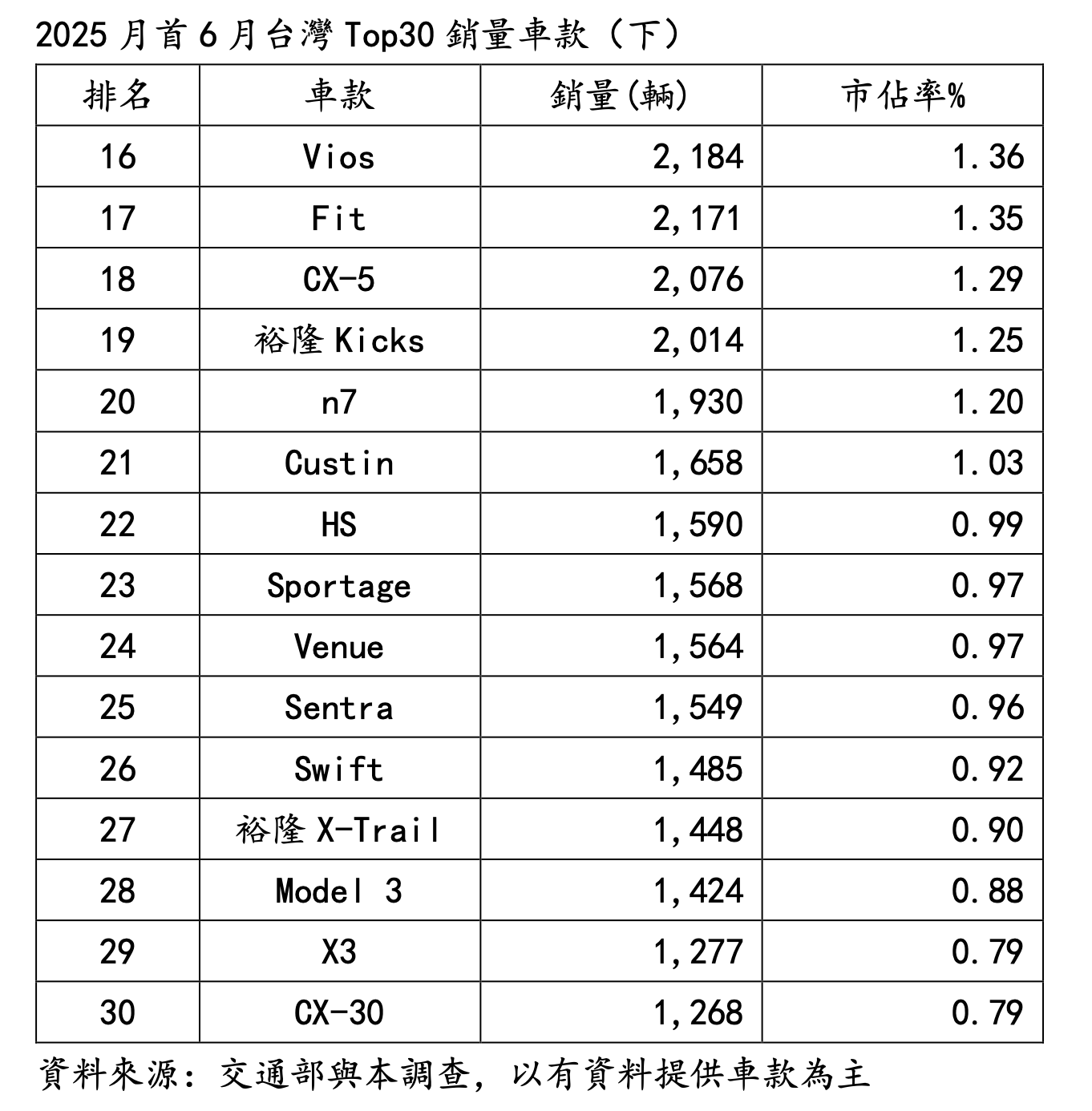 2025 月首 6 月台灣 Top30 銷量車款（下）

| 排名 | 車款 | 銷量(輛) | 市佔率% |
|---|---|---|---|
| 16 | Vios | 2,184 | 1.36 |
| 17 | Fit | 2,171 | 1.35 |
| 18 | CX-5 | 2,076 | 1.29 |
| 19 | 裕隆 Kicks | 2,014 | 1.25 |
| 20 | n7 | 1,930 | 1.20 |
| 21 | Custin | 1,658 | 1.03 |
| 22 | HS | 1,590 | 0.99 |
| 23 | Sportage | 1,568 | 0.97 |
| 24 | Venue | 1,564 | 0.97 |
| 25 | Sentra | 1,549 | 0.96 |
| 26 | Swift | 1,485 | 0.92 |
| 27 | 裕隆 X-Trail | 1,448 | 0.90 |
| 28 | Model 3 | 1,424 | 0.88 |
| 29 | X3 | 1,277 | 0.79 |
| 30 | CX-30 | 1,268 | 0.79 |

資料來源：交通部與本調查，以有資料提供車款為主